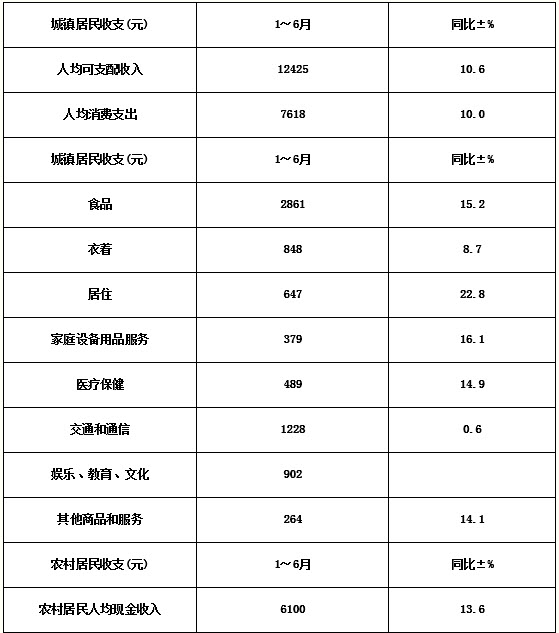 | 城镇居民收支(元) | 1～6月 | 同比±% |
|---|---|---|
| 人均可支配收入 | 12425 | 10.6 |
| 人均消费支出 | 7618 | 10.0 |
| 城镇居民收支(元) | 1～6月 | 同比±% |
| 食品 | 2861 | 15.2 |
| 衣着 | 848 | 8.7 |
| 居住 | 647 | 22.8 |
| 家庭设备用品服务 | 379 | 16.1 |
| 医疗保健 | 489 | 14.9 |
| 交通和通信 | 1228 | 0.6 |
| 娱乐、教育、文化 | 902 | |
| 其他商品和服务 | 264 | 14.1 |
| 农村居民收支(元) | 1～6月 | 同比±% |
| 农村居民人均现金收入 | 6100 | 13.6 |